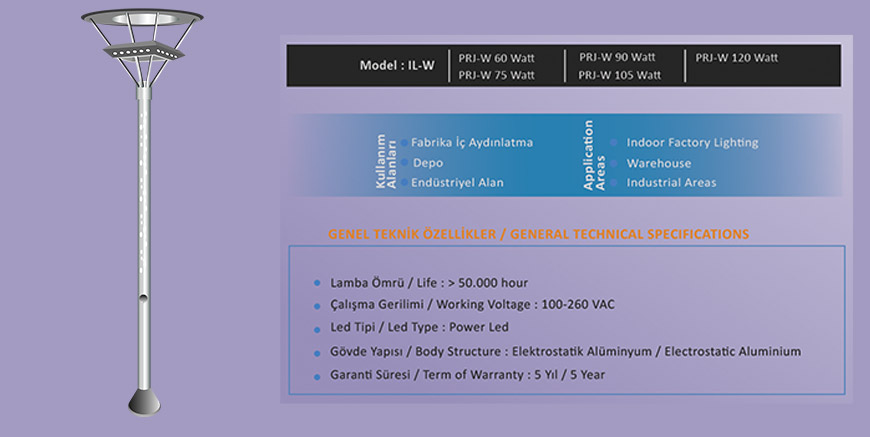 Model : IL-W
PRJ-W 60 Watt
PRJ-W 75 Watt
PRJ-W 90 Watt
PRJ-W 105 Watt
PRJ-W 120 Watt

Kullanım Alanları
Fabrika İç Aydınlatma
Depo
Endüstriyel Alan

Application Areas
Indoor Factory Lighting
Warehouse
Industrial Areas

GENEL TEKNİK ÖZELLİKLER / GENERAL TECHNICAL SPECIFICATIONS

Lamba Ömrü / Life : > 50.000 hour
Çalışma Gerilimi / Working Voltage : 100-260 VAC
Led Tipi / Led Type : Power Led
Gövde Yapısı / Body Structure : Elektrostatik Alüminyum / Electrostatic Aluminium
Garanti Süresi / Term of Warranty : 5 Yıl / 5 Year